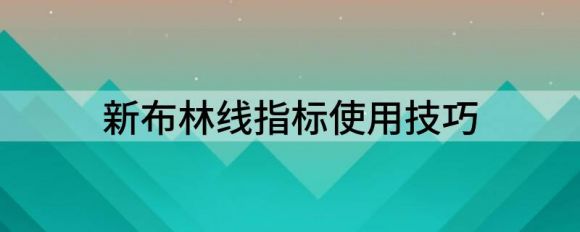 新布林线指标使用技巧